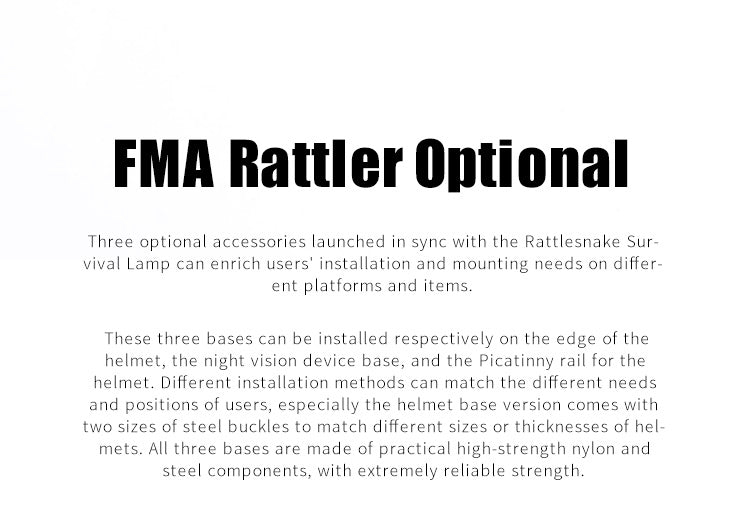 FMA Rattler Optional

Three optional accessories launched in sync with the Rattlesnake Survival Lamp can enrich users' installation and mounting needs on different platforms and items.

These three bases can be installed respectively on the edge of the helmet, the night vision device base, and the Picatinny rail for the helmet. Different installation methods can match the different needs and positions of users, especially the helmet base version comes with two sizes of steel buckles to match different sizes or thicknesses of helmets. All three bases are made of practical high-strength nylon and steel components, with extremely reliable strength.